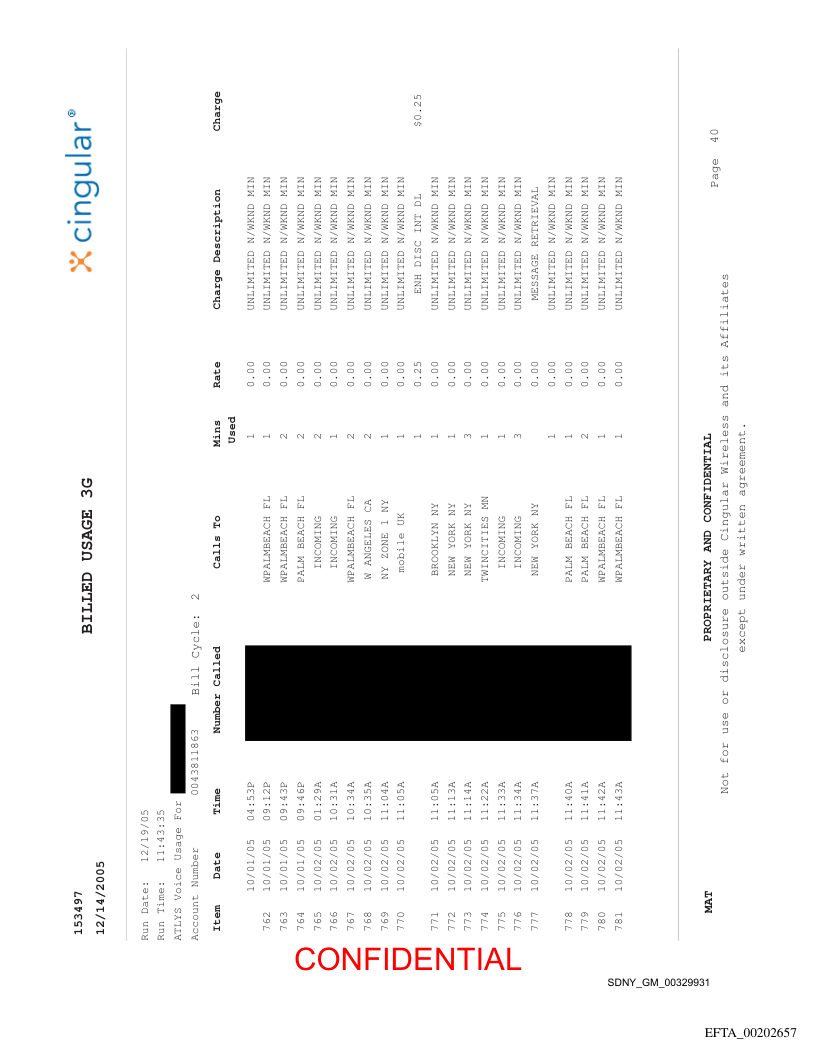 153497
12/14/2005

BILLED USAGE 3G

cingular®

Run Date: 12/19/05
Run Time: 11:43:35
ATLYS Voice Usage For
Account Number 004381863 Bill Cycle: 2

| Item | Date | Time | Number Called | Calls To | Mins Used | Rate | Charge Description | Charge |
|---|---|---|---|---|---|---|---|---|
| | 10/01/05 | 04:53P | | | 1 | 0.00 | UNLIMITED N/WKND MIN | |
| 762 | 10/01/05 | 09:12P | | WPALMBEACH FL | 1 | 0.00 | UNLIMITED N/WKND MIN | |
| 763 | 10/01/05 | 09:43P | | WPALMBEACH FL | 2 | 0.00 | UNLIMITED N/WKND MIN | |
| 764 | 10/01/05 | 09:46P | | PALM BEACH FL | 2 | 0.00 | UNLIMITED N/WKND MIN | |
| 765 | 10/02/05 | 01:29A | | INCOMING | 2 | 0.00 | UNLIMITED N/WKND MIN | |
| 766 | 10/02/05 | 10:31A | | INCOMING | 1 | 0.00 | UNLIMITED N/WKND MIN | |
| 767 | 10/02/05 | 10:34A | | WPALMBEACH FL | 2 | 0.00 | UNLIMITED N/WKND MIN | |
| 768 | 10/02/05 | 10:35A | | W ANGELES CA | 2 | 0.00 | UNLIMITED N/WKND MIN | |
| 769 | 10/02/05 | 11:04A | | NY ZONE 1 NY | 1 | 0.00 | UNLIMITED N/WKND MIN | |
| 770 | 10/02/05 | 11:05A | | mobile UK | 1 | 0.00 | UNLIMITED N/WKND MIN | |
| | | | | | 1 | 0.25 | ENH DISC INT DL | $0.25 |
| 771 | 10/02/05 | 11:05A | | BROOKLYN NY | 1 | 0.00 | UNLIMITED N/WKND MIN | |
| 772 | 10/02/05 | 11:13A | | NEW YORK NY | 1 | 0.00 | UNLIMITED N/WKND MIN | |
| 773 | 10/02/05 | 11:14A | | NEW YORK NY | 3 | 0.00 | UNLIMITED N/WKND MIN | |
| 774 | 10/02/05 | 11:22A | | TWINCITIES MN | 1 | 0.00 | UNLIMITED N/WKND MIN | |
| 775 | 10/02/05 | 11:33A | | INCOMING | 1 | 0.00 | UNLIMITED N/WKND MIN | |
| 776 | 10/02/05 | 11:34A | | INCOMING | 3 | 0.00 | UNLIMITED N/WKND MIN | |
| 777 | 10/02/05 | 11:37A | | NEW YORK NY | | 0.00 | MESSAGE RETRIEVAL | |
| | | | | | 1 | 0.00 | UNLIMITED N/WKND MIN | |
| 778 | 10/02/05 | 11:40A | | PALM BEACH FL | 1 | 0.00 | UNLIMITED N/WKND MIN | |
| 779 | 10/02/05 | 11:41A | | PALM BEACH FL | 2 | 0.00 | UNLIMITED N/WKND MIN | |
| 780 | 10/02/05 | 11:42A | | WPALMBEACH FL | 1 | 0.00 | UNLIMITED N/WKND MIN | |
| 781 | 10/02/05 | 11:43A | | WPALMBEACH FL | 1 | 0.00 | UNLIMITED N/WKND MIN | |

MAT
PROPRIETARY AND CONFIDENTIAL
Not for use or disclosure outside Cingular Wireless and its Affiliates except under written agreement.
Page 40

CONFIDENTIAL
SDNY_GM_00329931
EFTA_00202657